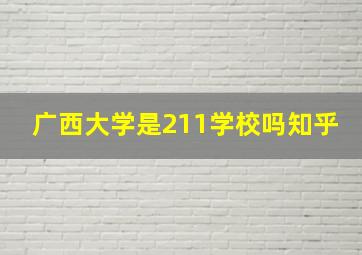 广西大学是211学校吗知乎